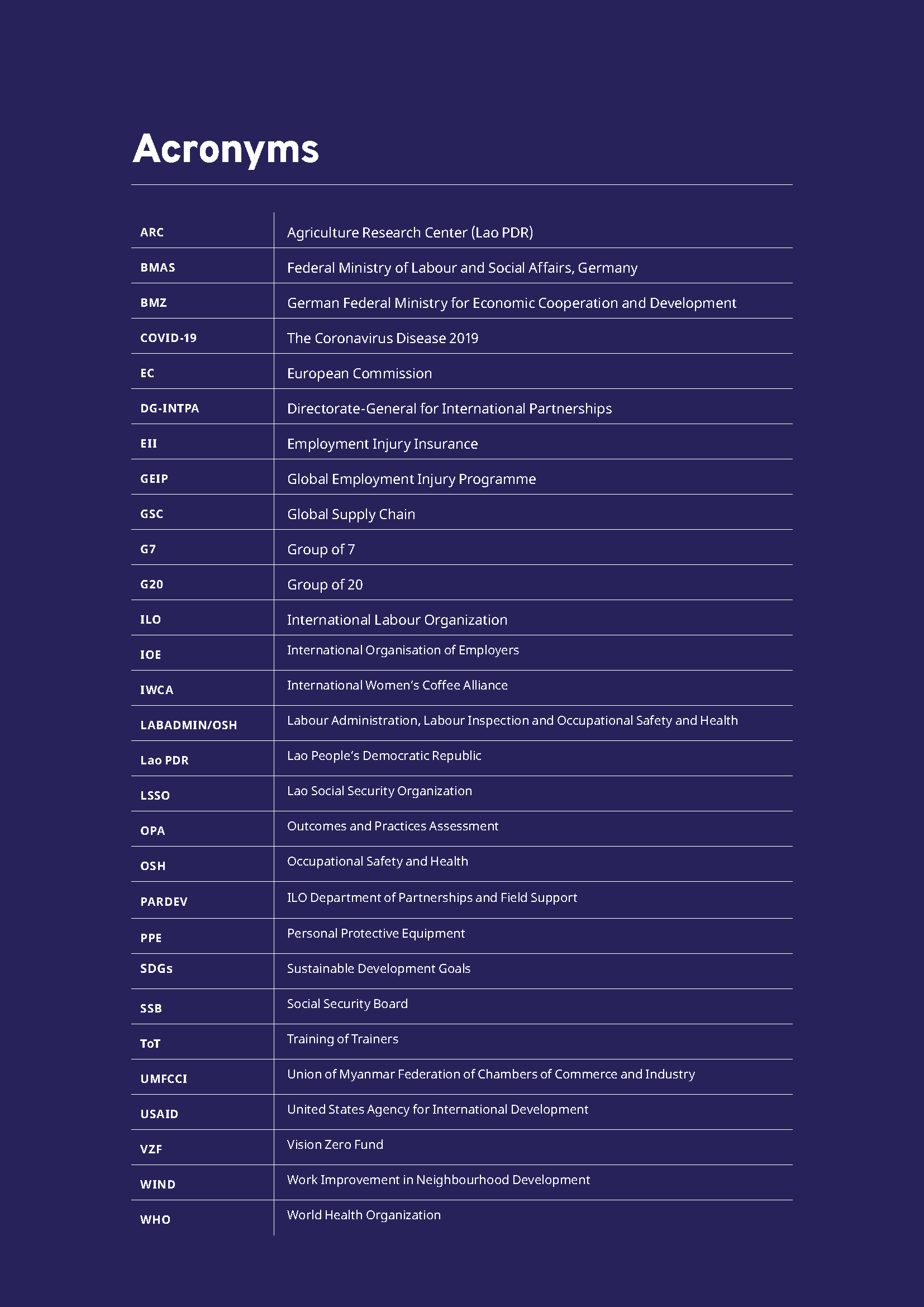 Acronyms

| ARC | Agriculture Research Center (Lao PDR) |
|---|---|
| BMAS | Federal Ministry of Labour and Social Affairs, Germany |
| BMZ | German Federal Ministry for Economic Cooperation and Development |
| COVID-19 | The Coronavirus Disease 2019 |
| EC | European Commission |
| DG-INTPA | Directorate-General for International Partnerships |
| EII | Employment Injury Insurance |
| GEIP | Global Employment Injury Programme |
| GSC | Global Supply Chain |
| G7 | Group of 7 |
| G20 | Group of 20 |
| ILO | International Labour Organization |
| IOE | International Organisation of Employers |
| IWCA | International Women's Coffee Alliance |
| LABADMIN/OSH | Labour Administration, Labour Inspection and Occupational Safety and Health |
| Lao PDR | Lao People's Democratic Republic |
| LSSO | Lao Social Security Organization |
| OPA | Outcomes and Practices Assessment |
| OSH | Occupational Safety and Health |
| PARDEV | ILO Department of Partnerships and Field Support |
| PPE | Personal Protective Equipment |
| SDGs | Sustainable Development Goals |
| SSB | Social Security Board |
| ToT | Training of Trainers |
| UMFCCI | Union of Myanmar Federation of Chambers of Commerce and Industry |
| USAID | United States Agency for International Development |
| VZF | Vision Zero Fund |
| WIND | Work Improvement in Neighbourhood Development |
| WHO | World Health Organization |